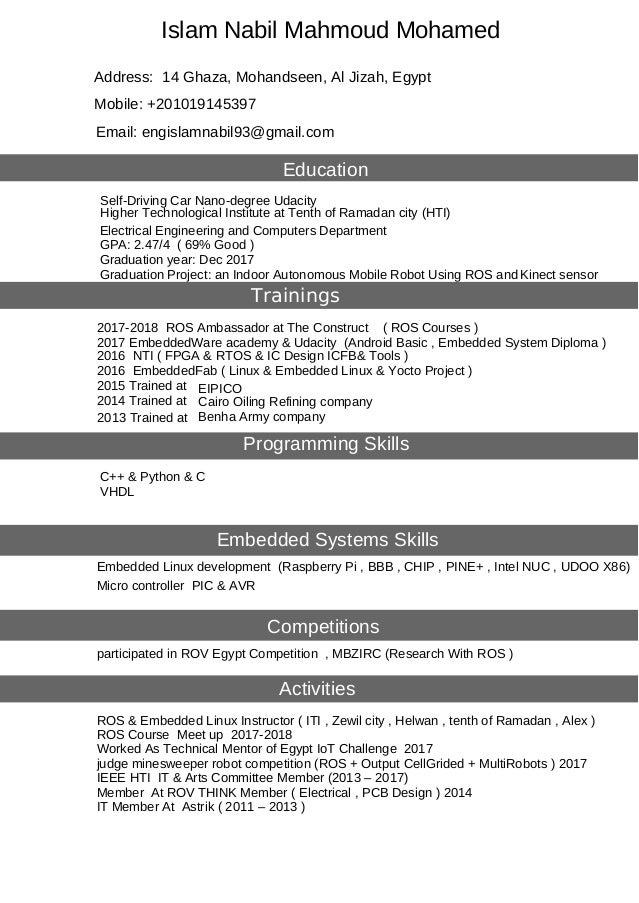 Islam Nabil Mahmoud Mohamed

Address: 14 Ghaza, Mohandseen, Al Jizah, Egypt
Mobile: +201019145397
Email: engislamnabil93@gmail.com

Education

Self-Driving Car Nano-degree Udacity
Higher Technological Institute at Tenth of Ramadan city (HTI)
Electrical Engineering and Computers Department
GPA: 2.47/4 ( 69% Good )
Graduation year: Dec 2017
Graduation Project: an Indoor Autonomous Mobile Robot Using ROS and Kinect sensor

Trainings

2017-2018 ROS Ambassador at The Construct ( ROS Courses )
2017 EmbeddedWare academy & Udacity (Android Basic , Embedded System Diploma )
2016 NTI ( FPGA & RTOS & IC Design ICFB& Tools )
2016 EmbeddedFab ( Linux & Embedded Linux & Yocto Project )
2015 Trained at EIPICO
2014 Trained at Cairo Oiling Refining company
2013 Trained at Benha Army company

Programming Skills

C++ & Python & C
VHDL

Embedded Systems Skills

Embedded Linux development (Raspberry Pi , BBB , CHIP , PINE+ , Intel NUC , UDOO X86)
Micro controller PIC & AVR

Competitions

participated in ROV Egypt Competition , MBZIRC (Research With ROS )

Activities

ROS & Embedded Linux Instructor ( ITI , Zewil city , Helwan , tenth of Ramadan , Alex )
ROS Course Meet up 2017-2018
Worked As Technical Mentor of Egypt IoT Challenge 2017
judge minesweeper robot competition (ROS + Output CellGrided + MultiRobots ) 2017
IEEE HTI IT & Arts Committee Member (2013 – 2017)
Member At ROV THINK Member ( Electrical , PCB Design ) 2014
IT Member At Astrik ( 2011 – 2013 )